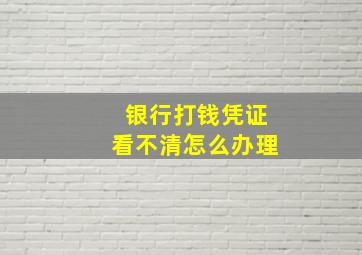 银行打钱凭证
看不清怎么办理